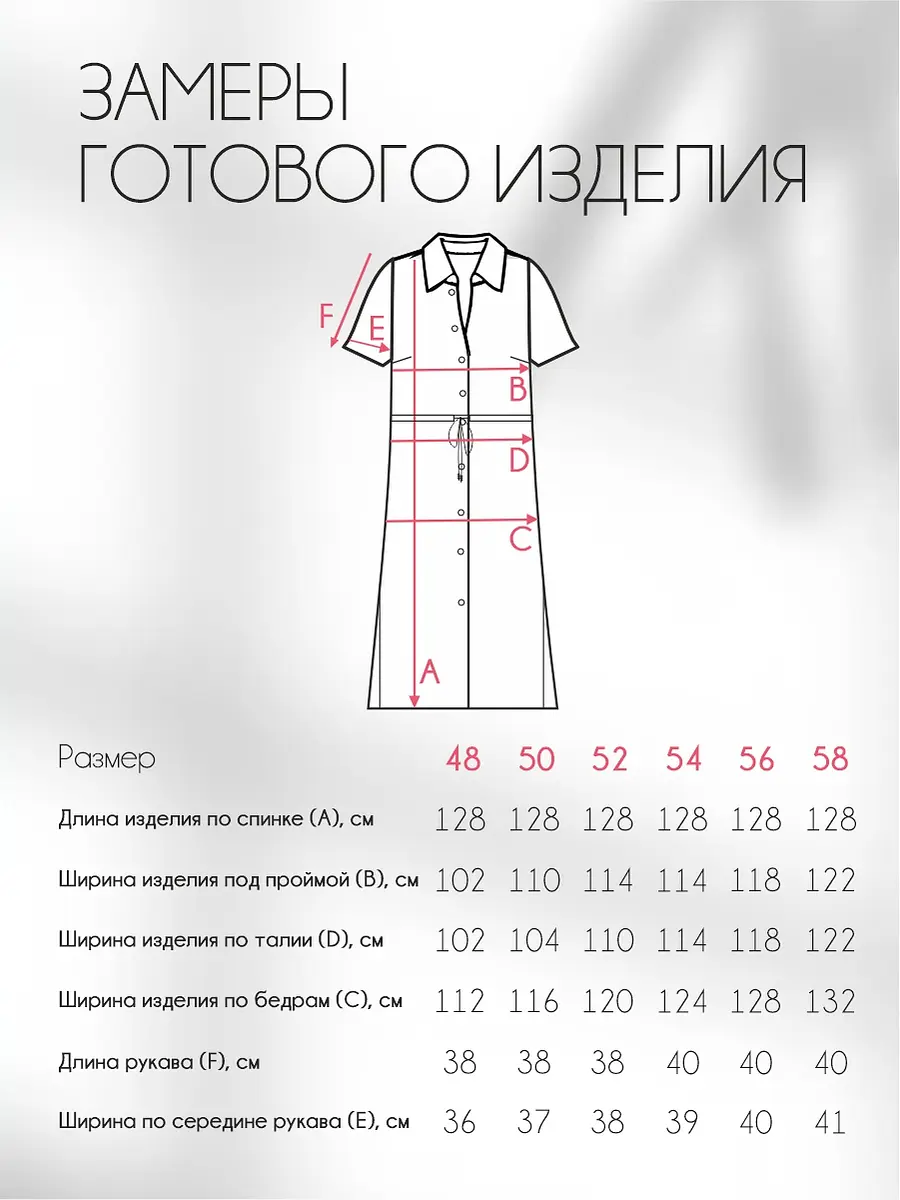 ЗАМЕРЫ ГОТОВОГО ИЗДЕЛИЯ

F
E
B
D
C
A

| Размер | 48 | 50 | 52 | 54 | 56 | 58 |
|---|---|---|---|---|---|---|
| Длина изделия по спинке (A), см | 128 | 128 | 128 | 128 | 128 | 128 |
| Ширина изделия под проймой (B), см | 102 | 110 | 114 | 114 | 118 | 122 |
| Ширина изделия по талии (D), см | 102 | 104 | 110 | 114 | 118 | 122 |
| Ширина изделия по бедрам (C), см | 112 | 116 | 120 | 124 | 128 | 132 |
| Длина рукава (F), см | 38 | 38 | 38 | 40 | 40 | 40 |
| Ширина по середине рукава (E), см | 36 | 37 | 38 | 39 | 40 | 41 |